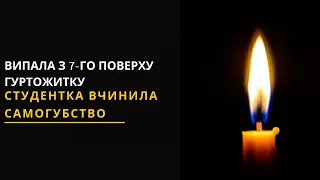 ВИПАЛА З 7-ГО ПОВЕРХУ ГУРТОЖИТКУ
СТУДЕНТКА ВЧИНИЛА САМОГУБСТВО